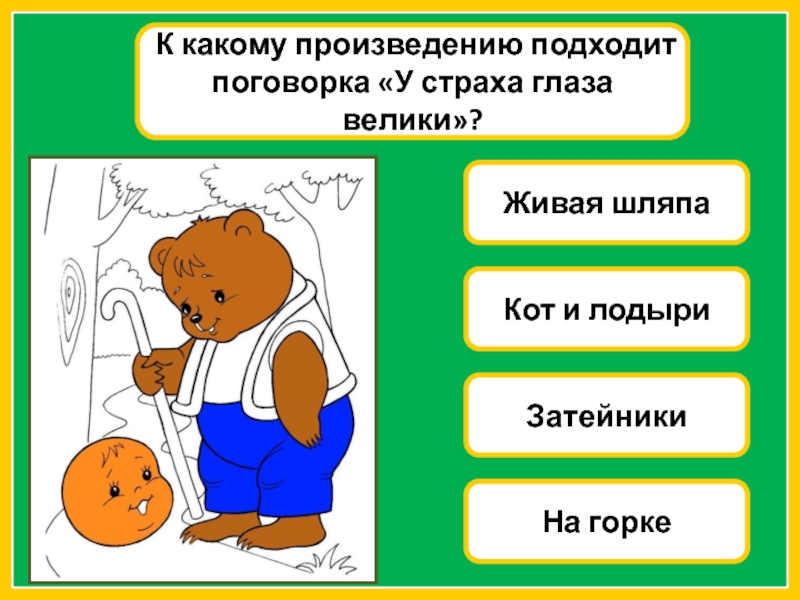 К какому произведению подходит поговорка «У страха глаза велики»?

Живая шляпа

Кот и лодыри

Затейники

На горке